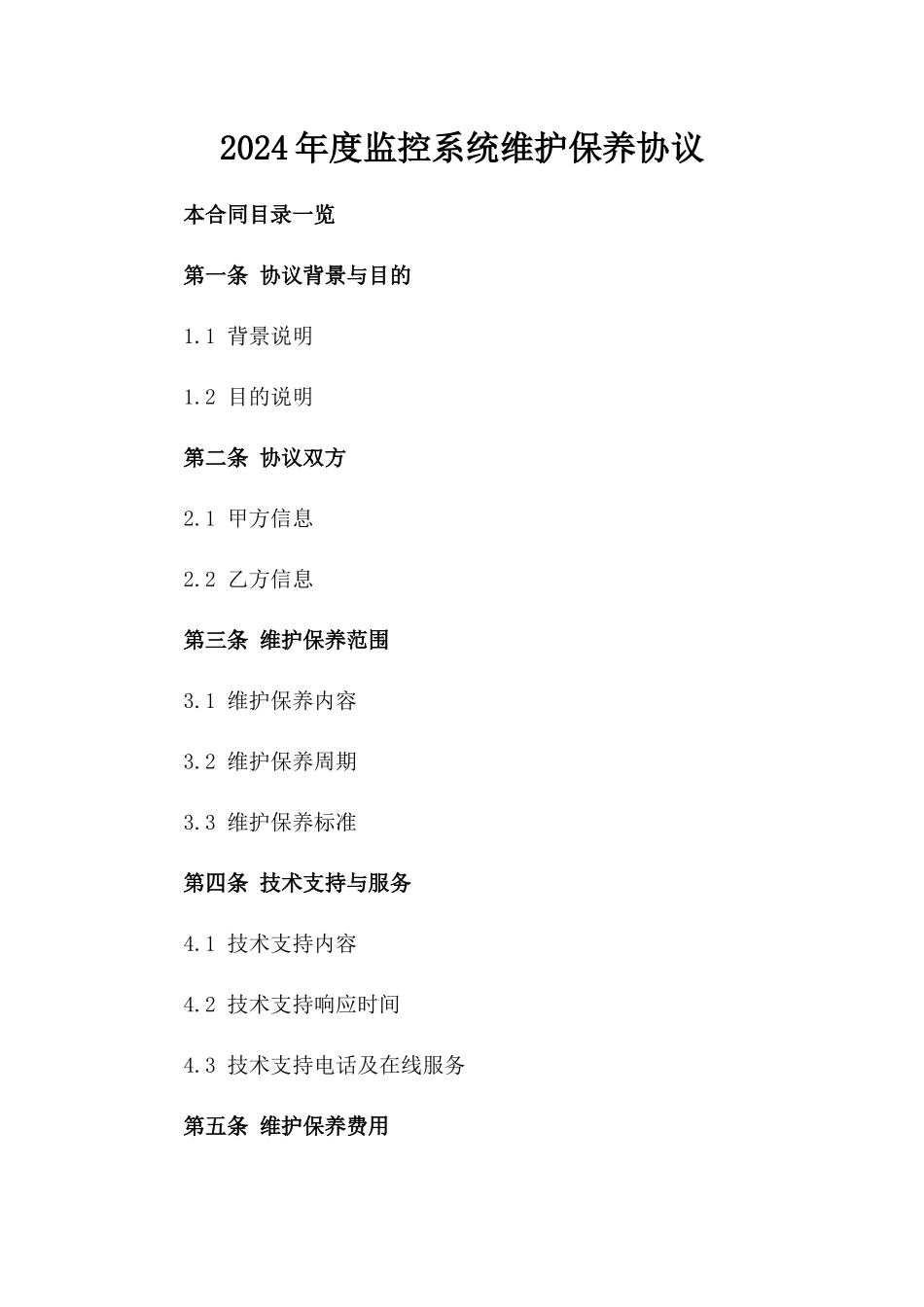 2024年度监控系统维护保养协议

本合同目录一览

第一条 协议背景与目的

1.1 背景说明

1.2 目的说明

第二条 协议双方

2.1 甲方信息

2.2 乙方信息

第三条 维护保养范围

3.1 维护保养内容

3.2 维护保养周期

3.3 维护保养标准

第四条 技术支持与服务

4.1 技术支持内容

4.2 技术支持响应时间

4.3 技术支持电话及在线服务

第五条 维护保养费用